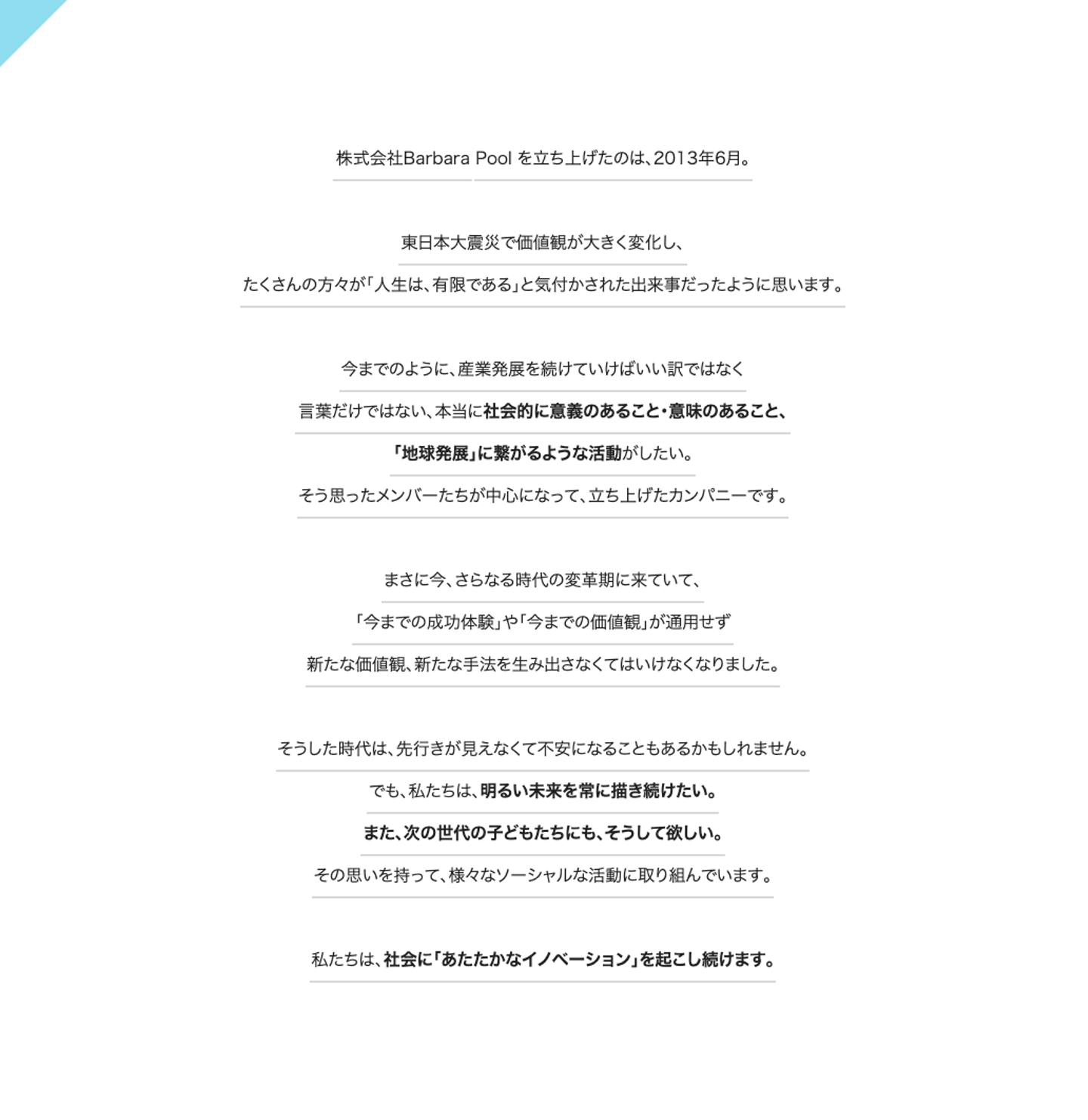 株式会社Barbara Pool を立ち上げたのは、2013年6月。

東日本大震災で価値観が大きく変化し、
たくさんの方々が「人生は、有限である」と気付かされた出来事だったように思います。

今までのように、産業発展を続けていけばいい訳ではなく
言葉だけではない、本当に社会的に意義のあること・意味のあること、
「地球発展」に繋がるような活動がしたい。
そう思ったメンバーたちが中心になって、立ち上げたカンパニーです。

まさに今、さらなる時代の変革期に来ていて、
「今までの成功体験」や「今までの価値観」が通用せず
新たな価値観、新たな手法を生み出さなくてはいけなくなりました。

そうした時代は、先行きが見えなくて不安になることもあるかもしれません。
でも、私たちは、明るい未来を常に描き続けたい。
また、次の世代の子どもたちにも、そうして欲しい。
その思いを持って、様々なソーシャルな活動に取り組んでいます。

私たちは、社会に「あたたかなイノベーション」を起こし続けます。